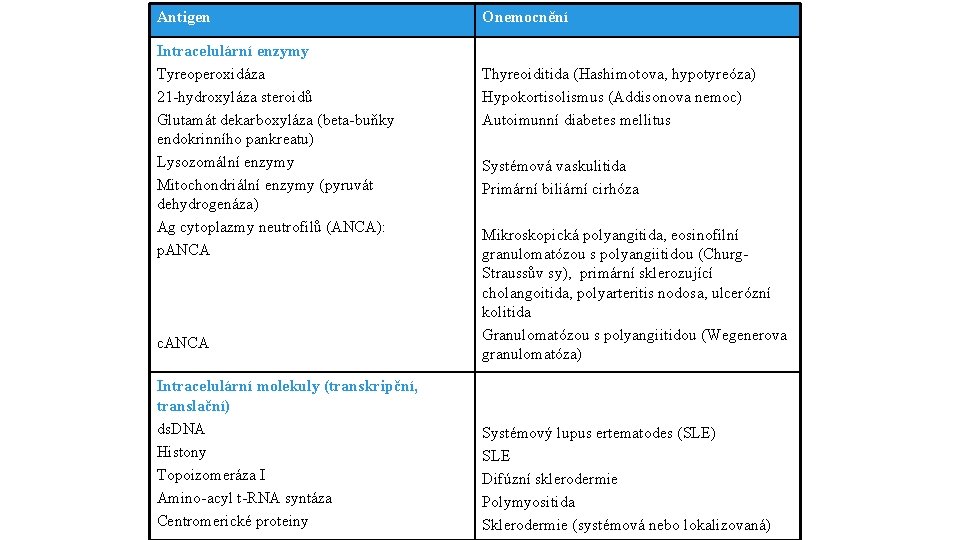 | Antigen | Onemocnění |
|---|---|
| **Intracelulární enzymy** | |
| Tyreoperoxidáza | Thyreoiditida (Hashimotova, hypotyreóza) |
| 21-hydroxyláza steroidů | Hypokortisolismus (Addisonova nemoc) |
| Glutamát dekarboxyláza (beta-buňky endokrinního pankreatu) | Autoimunní diabetes mellitus |
| Lysozomální enzymy | Systémová vaskulitida |
| Mitochondriální enzymy (pyruvát dehydrogenáza) | Primární biliární cirhóza |
| Ag cytoplazmy neutrofilů (ANCA): | |
| pANCA | Mikroskopická polyangitida, eosinofilní granulomatózou s polyangiitidou (Churg-Straussův sy), primární sklerozující cholangoitida, polyarteritis nodosa, ulcerózní kolitida |
| cANCA | Granulomatózou s polyangiitidou (Wegenerova granulomatóza) |
| **Intracelulární molekuly (transkripční, translační)** | |
| dsDNA | Systémový lupus ertematodes (SLE) |
| Histony | SLE |
| Topoizomeráza I | Difúzní sklerodermie |
| Amino-acyl t-RNA syntáza | Polymyositida |
| Centromerické proteiny | Sklerodermie (systémová nebo lokalizovaná) |